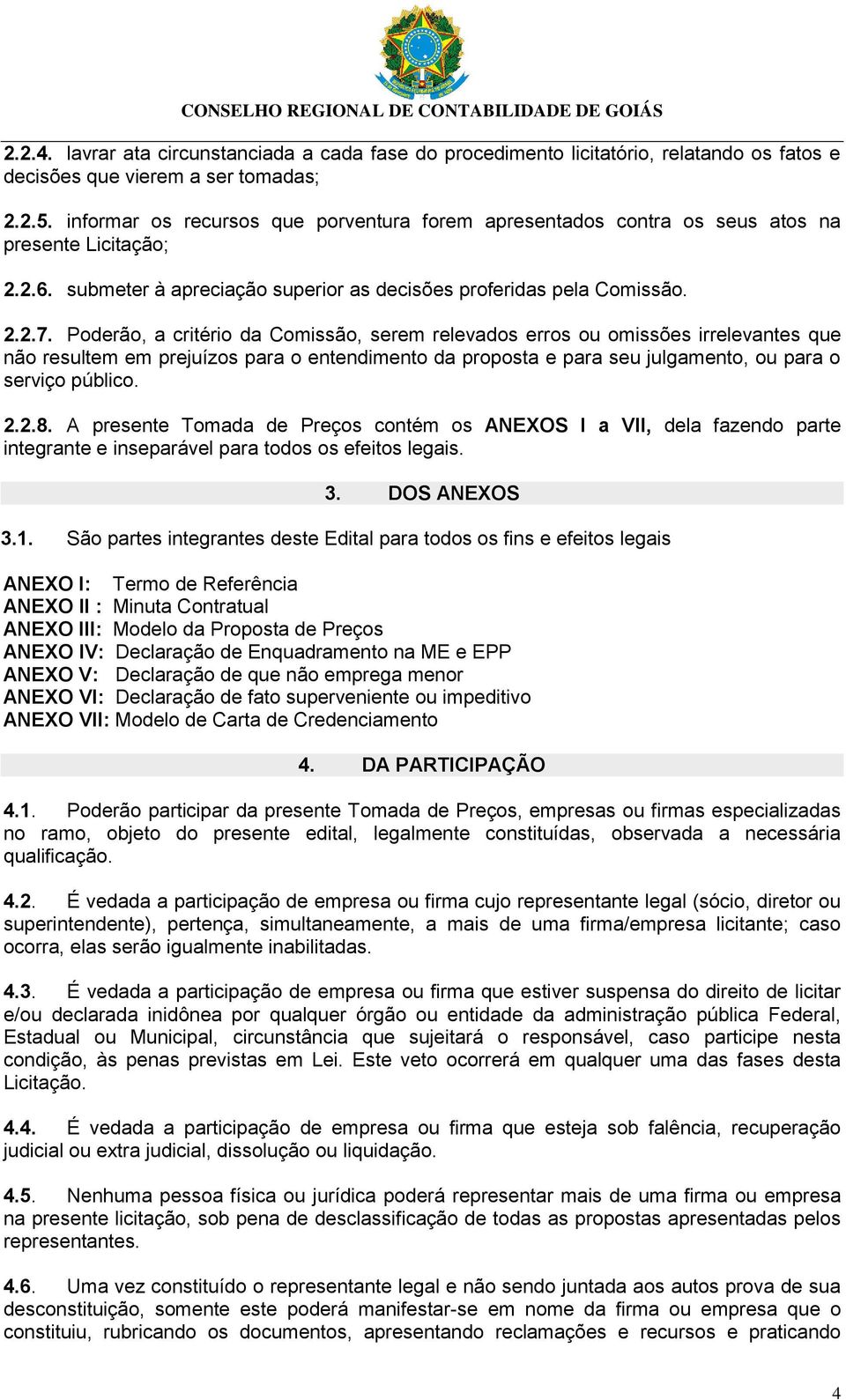 CONSELHO REGIONAL DE CONTABILIDADE DE GOIÁS

2.2.4. lavrar ata circunstanciada a cada fase do procedimento licitatório, relatando os fatos e decisões que vierem a ser tomadas;

2.2.5. informar os recursos que porventura forem apresentados contra os seus atos na presente Licitação;

2.2.6. submeter à apreciação superior as decisões proferidas pela Comissão.

2.2.7. Poderão, a critério da Comissão, serem relevados erros ou omissões irrelevantes que não resultem em prejuízos para o entendimento da proposta e para seu julgamento, ou para o serviço público.

2.2.8. A presente Tomada de Preços contém os ANEXOS I a VII, dela fazendo parte integrante e inseparável para todos os efeitos legais.

3. DOS ANEXOS

3.1. São partes integrantes deste Edital para todos os fins e efeitos legais

ANEXO I: Termo de Referência
ANEXO II : Minuta Contratual
ANEXO III: Modelo da Proposta de Preços
ANEXO IV: Declaração de Enquadramento na ME e EPP
ANEXO V: Declaração de que não emprega menor
ANEXO VI: Declaração de fato superveniente ou impeditivo
ANEXO VII: Modelo de Carta de Credenciamento

4. DA PARTICIPAÇÃO

4.1. Poderão participar da presente Tomada de Preços, empresas ou firmas especializadas no ramo, objeto do presente edital, legalmente constituídas, observada a necessária qualificação.

4.2. É vedada a participação de empresa ou firma cujo representante legal (sócio, diretor ou superintendente), pertença, simultaneamente, a mais de uma firma/empresa licitante; caso ocorra, elas serão igualmente inabilitadas.

4.3. É vedada a participação de empresa ou firma que estiver suspensa do direito de licitar e/ou declarada inidônea por qualquer órgão ou entidade da administração pública Federal, Estadual ou Municipal, circunstância que sujeitará o responsável, caso participe nesta condição, às penas previstas em Lei. Este veto ocorrerá em qualquer uma das fases desta Licitação.

4.4. É vedada a participação de empresa ou firma que esteja sob falência, recuperação judicial ou extra judicial, dissolução ou liquidação.

4.5. Nenhuma pessoa física ou jurídica poderá representar mais de uma firma ou empresa na presente licitação, sob pena de desclassificação de todas as propostas apresentadas pelos representantes.

4.6. Uma vez constituído o representante legal e não sendo juntada aos autos prova de sua desconstituição, somente este poderá manifestar-se em nome da firma ou empresa que o constituiu, rubricando os documentos, apresentando reclamações e recursos e praticando

4